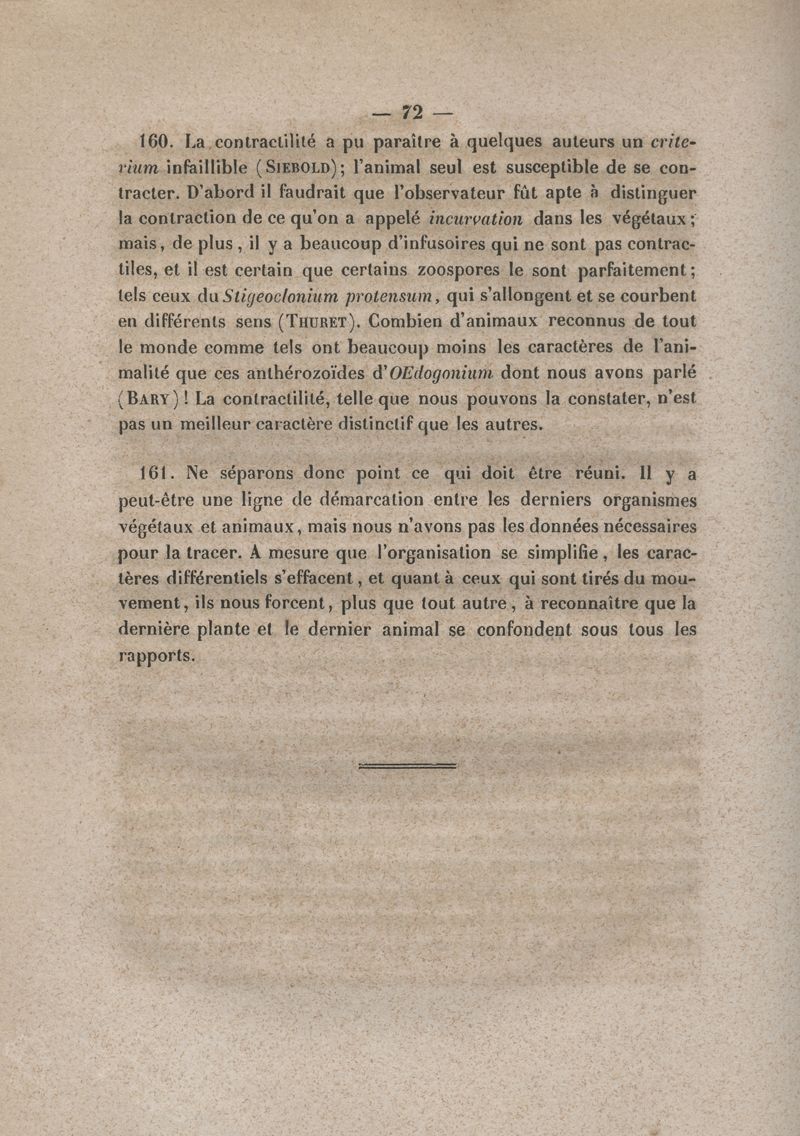 — 72 —

160. La contractilité a pu paraître à quelques auteurs un criterium infaillible (Siebold); l'animal seul est susceptible de se contracter. D'abord il faudrait que l'observateur fût apte à distinguer la contraction de ce qu'on a appelé incurvation dans les végétaux; mais, de plus, il y a beaucoup d'infusoires qui ne sont pas contractiles, et il est certain que certains zoospores le sont parfaitement; tels ceux du Stigeoclonium protensum, qui s'allongent et se courbent en différents sens (Thuret). Combien d'animaux reconnus de tout le monde comme tels ont beaucoup moins les caractères de l'animalité que ces anthérozoïdes d'OEdogonium dont nous avons parlé (Bary)! La contractilité, telle que nous pouvons la constater, n'est pas un meilleur caractère distinctif que les autres.

161. Ne séparons donc point ce qui doit être réuni. Il y a peut-être une ligne de démarcation entre les derniers organismes végétaux et animaux, mais nous n'avons pas les données nécessaires pour la tracer. A mesure que l'organisation se simplifie, les caractères différentiels s'effacent, et quant à ceux qui sont tirés du mouvement, ils nous forcent, plus que tout autre, à reconnaître que la dernière plante et le dernier animal se confondent sous tous les rapports.